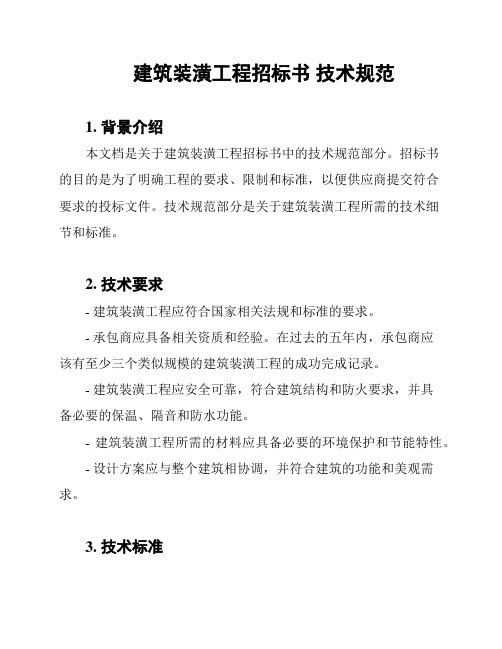 建筑装潢工程招标书 技术规范

1. 背景介绍

本文档是关于建筑装潢工程招标书中的技术规范部分。招标书的目的是为了明确工程的要求、限制和标准，以便供应商提交符合要求的投标文件。技术规范部分是关于建筑装潢工程所需的技术细节和标准。

2. 技术要求

- 建筑装潢工程应符合国家相关法规和标准的要求。

- 承包商应具备相关资质和经验。在过去的五年内，承包商应该有至少三个类似规模的建筑装潢工程的成功完成记录。

- 建筑装潢工程应安全可靠，符合建筑结构和防火要求，并具备必要的保温、隔音和防水功能。

- 建筑装潢工程所需的材料应具备必要的环境保护和节能特性。

- 设计方案应与整个建筑相协调，并符合建筑的功能和美观需求。

3. 技术标准